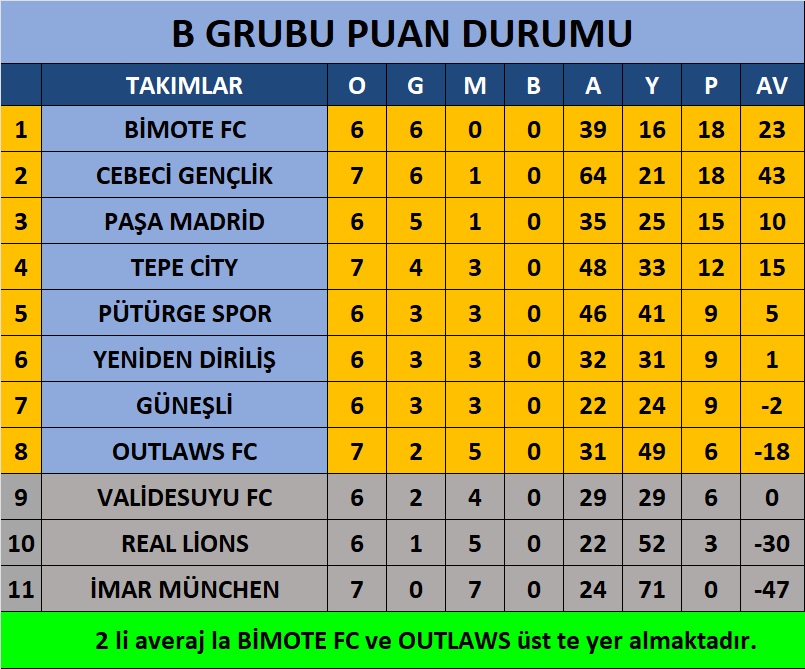 B GRUBU PUAN DURUMU

|  | TAKIMLAR | O | G | M | B | A | Y | P | AV |
|---|---|---|---|---|---|---|---|---|---|
| 1 | BİMOTE FC | 6 | 6 | 0 | 0 | 39 | 16 | 18 | 23 |
| 2 | CEBECİ GENÇLİK | 7 | 6 | 1 | 0 | 64 | 21 | 18 | 43 |
| 3 | PAŞA MADRİD | 6 | 5 | 1 | 0 | 35 | 25 | 15 | 10 |
| 4 | TEPE CİTY | 7 | 4 | 3 | 0 | 48 | 33 | 12 | 15 |
| 5 | PÜTÜRGE SPOR | 6 | 3 | 3 | 0 | 46 | 41 | 9 | 5 |
| 6 | YENİDEN DİRİLİŞ | 6 | 3 | 3 | 0 | 32 | 31 | 9 | 1 |
| 7 | GÜNEŞLİ | 6 | 3 | 3 | 0 | 22 | 24 | 9 | -2 |
| 8 | OUTLAWS FC | 7 | 2 | 5 | 0 | 31 | 49 | 6 | -18 |
| 9 | VALİDESUYU FC | 6 | 2 | 4 | 0 | 29 | 29 | 6 | 0 |
| 10 | REAL LİONS | 6 | 1 | 5 | 0 | 22 | 52 | 3 | -30 |
| 11 | İMAR MÜNCHEN | 7 | 0 | 7 | 0 | 24 | 71 | 0 | -47 |

2 li averaj la BİMOTE FC ve OUTLAWS üst te yer almaktadır.